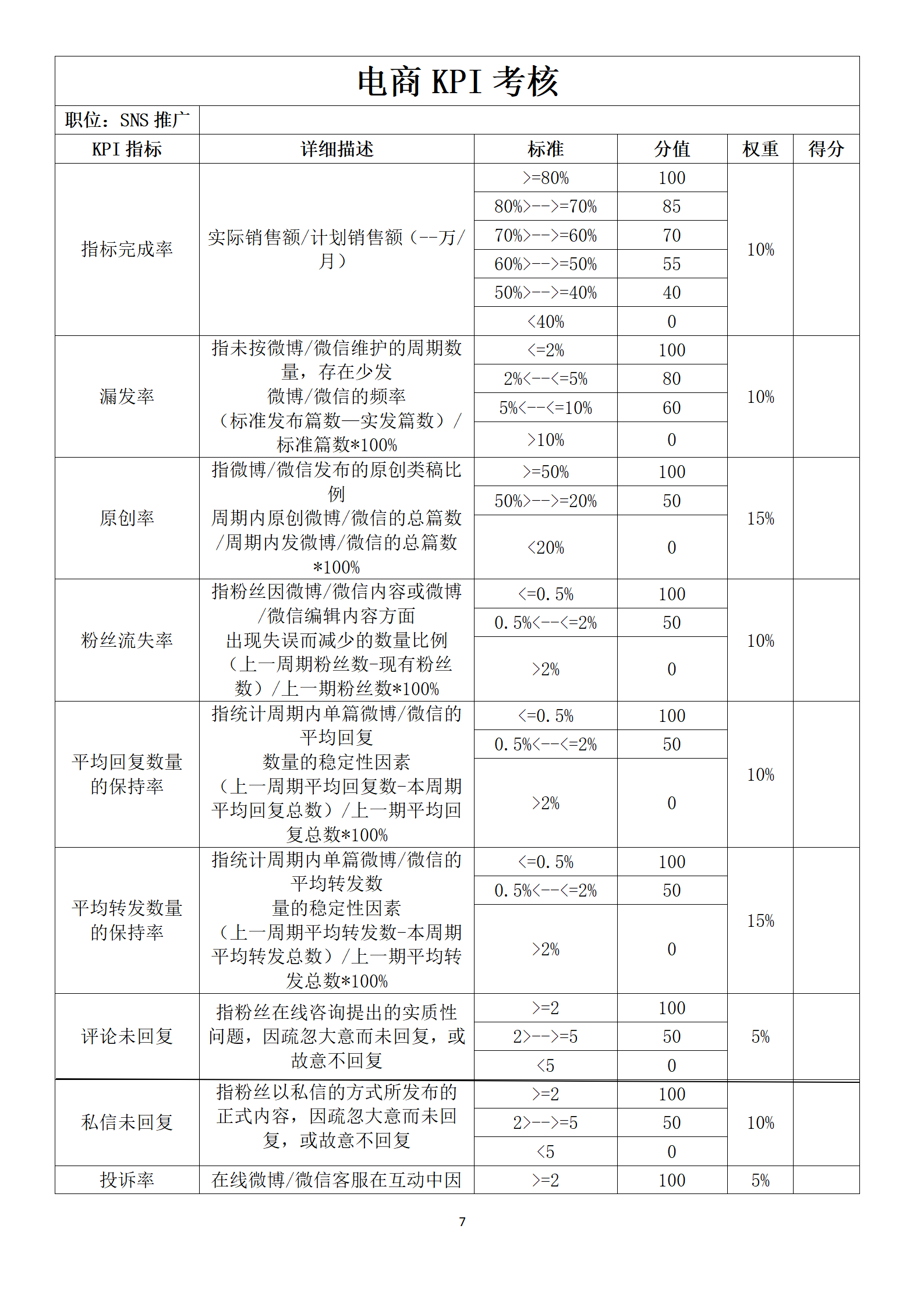 电商 KPI 考核

职位：SNS 推广

| KPI 指标 | 详细描述 | 标准 | 分值 | 权重 | 得分 |
|---|---|---|---|---|---|
| 指标完成率 | 实际销售额/计划销售额（--万/月） | >=80% | 100 | 10% | |
| | | 80%>-->=70% | 85 | | |
| | | 70%>-->=60% | 70 | | |
| | | 60%>-->=50% | 55 | | |
| | | 50%>-->=40% | 40 | | |
| | | <40% | 0 | | |
| 漏发率 | 指未按微博/微信维护的周期数量，存在少发 微博/微信的频率 （标准发布篇数—实发篇数）/标准篇数*100% | <=2% | 100 | 10% | |
| | | 2%<--<=5% | 80 | | |
| | | 5%<--<=10% | 60 | | |
| | | >10% | 0 | | |
| 原创率 | 指微博/微信发布的原创类稿比例 周期内原创微博/微信的总篇数/周期内发微博/微信的总篇数*100% | >=50% | 100 | 15% | |
| | | 50%>-->=20% | 50 | | |
| | | <20% | 0 | | |
| 粉丝流失率 | 指粉丝因微博/微信内容或微博/微信编辑内容方面 出现失误而减少的数量比例 （上一周期粉丝数-现有粉丝数）/上一期粉丝数*100% | <=0.5% | 100 | 10% | |
| | | 0.5%<--<=2% | 50 | | |
| | | >2% | 0 | | |
| 平均回复数量的保持率 | 指统计周期内单篇微博/微信的平均回复 数量的稳定性因素 （上一周期平均回复数-本周期平均回复总数）/上一期平均回复总数*100% | <=0.5% | 100 | 10% | |
| | | 0.5%<--<=2% | 50 | | |
| | | >2% | 0 | | |
| 平均转发数量的保持率 | 指统计周期内单篇微博/微信的平均转发数 量的稳定性因素 （上一周期平均转发数-本周期平均转发总数）/上一期平均转发总数*100% | <=0.5% | 100 | 15% | |
| | | 0.5%<--<=2% | 50 | | |
| | | >2% | 0 | | |
| 评论未回复 | 指粉丝在线咨询提出的实质性问题，因疏忽大意而未回复，或故意不回复 | >=2 | 100 | 5% | |
| | | 2>-->=5 | 50 | | |
| | | <5 | 0 | | |
| 私信未回复 | 指粉丝以私信的方式所发布的正式内容，因疏忽大意而未回复，或故意不回复 | >=2 | 100 | 10% | |
| | | 2>-->=5 | 50 | | |
| | | <5 | 0 | | |
| 投诉率 | 在线微博/微信客服在互动中因 | >=2 | 100 | 5% | |

7